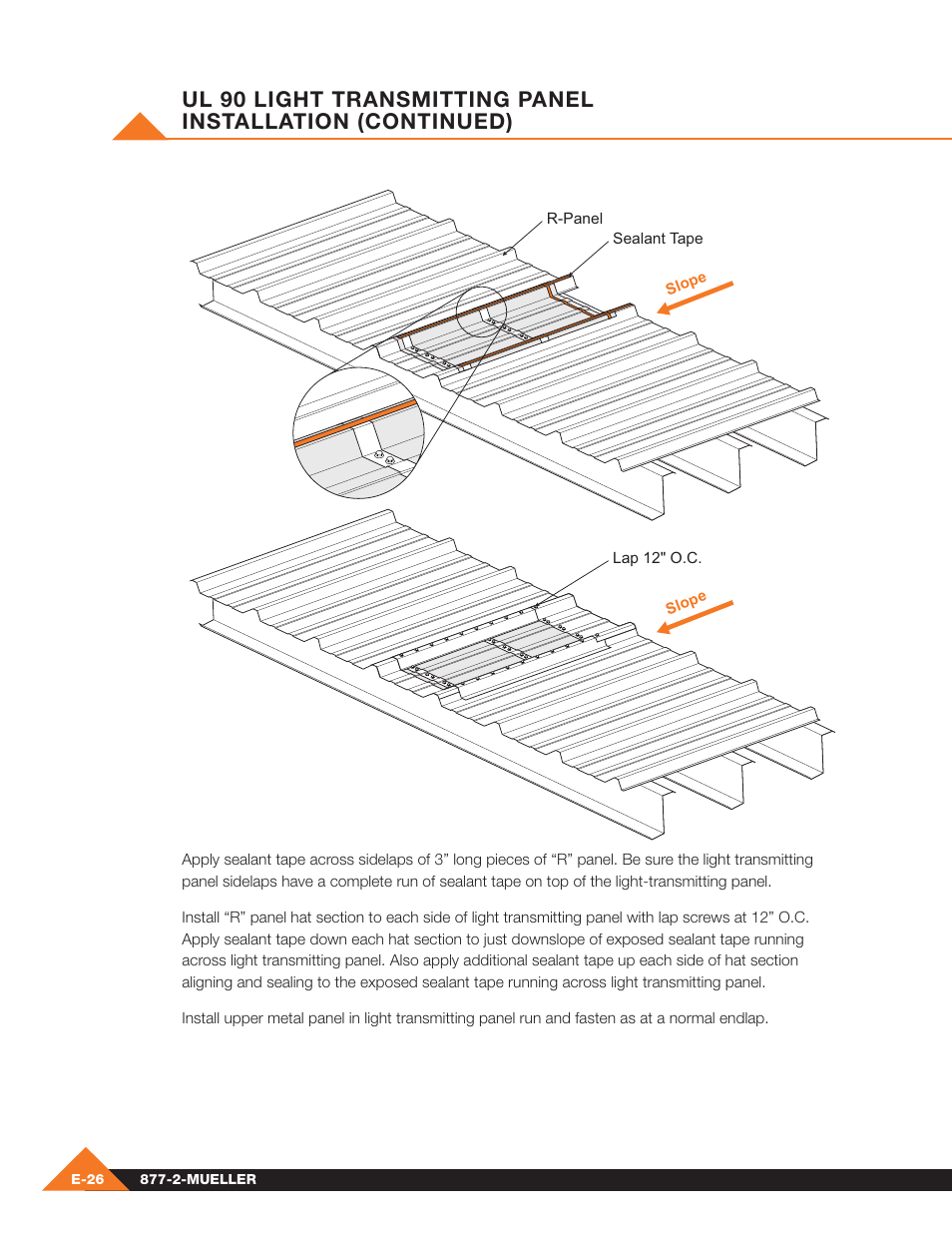 UL 90 LIGHT TRANSMITTING PANEL INSTALLATION (CONTINUED)

R-Panel

Sealant Tape

Slope

Lap 12" O.C.

Slope

Apply sealant tape across sidelaps of 3” long pieces of “R” panel. Be sure the light transmitting panel sidelaps have a complete run of sealant tape on top of the light-transmitting panel.

Install “R” panel hat section to each side of light transmitting panel with lap screws at 12” O.C. Apply sealant tape down each hat section to just downslope of exposed sealant tape running across light transmitting panel. Also apply additional sealant tape up each side of hat section aligning and sealing to the exposed sealant tape running across light transmitting panel.

Install upper metal panel in light transmitting panel run and fasten as at a normal endlap.

E-26 877-2-MUELLER